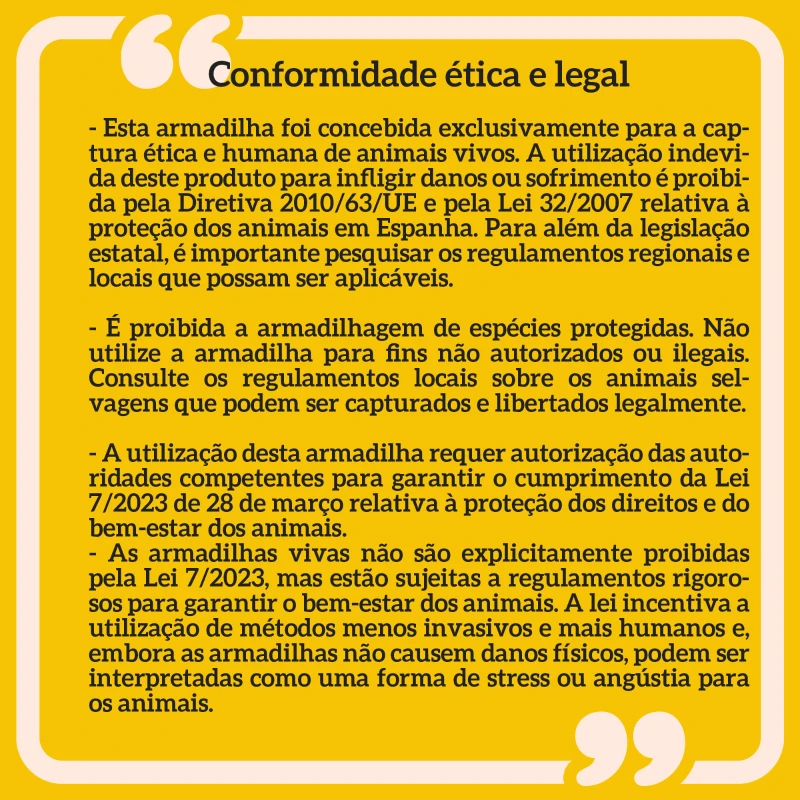 Conformidade ética e legal

- Esta armadilha foi concebida exclusivamente para a captura ética e humana de animais vivos. A utilização indevida deste produto para infligir danos ou sofrimento é proibida pela Diretiva 2010/63/UE e pela Lei 32/2007 relativa à proteção dos animais em Espanha. Para além da legislação estatal, é importante pesquisar os regulamentos regionais e locais que possam ser aplicáveis.

- É proibida a armadilhagem de espécies protegidas. Não utilize a armadilha para fins não autorizados ou ilegais. Consulte os regulamentos locais sobre os animais selvagens que podem ser capturados e libertados legalmente.

- A utilização desta armadilha requer autorização das autoridades competentes para garantir o cumprimento da Lei 7/2023 de 28 de março relativa à proteção dos direitos e do bem-estar dos animais.
- As armadilhas vivas não são explicitamente proibidas pela Lei 7/2023, mas estão sujeitas a regulamentos rigorosos para garantir o bem-estar dos animais. A lei incentiva a utilização de métodos menos invasivos e mais humanos e, embora as armadilhas não causem danos físicos, podem ser interpretadas como uma forma de stress ou angústia para os animais.